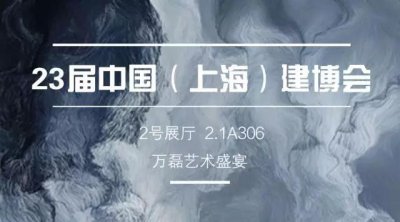 23届中国（上海）建博会

2号展厅 2.1A306

万磊艺术盛宴